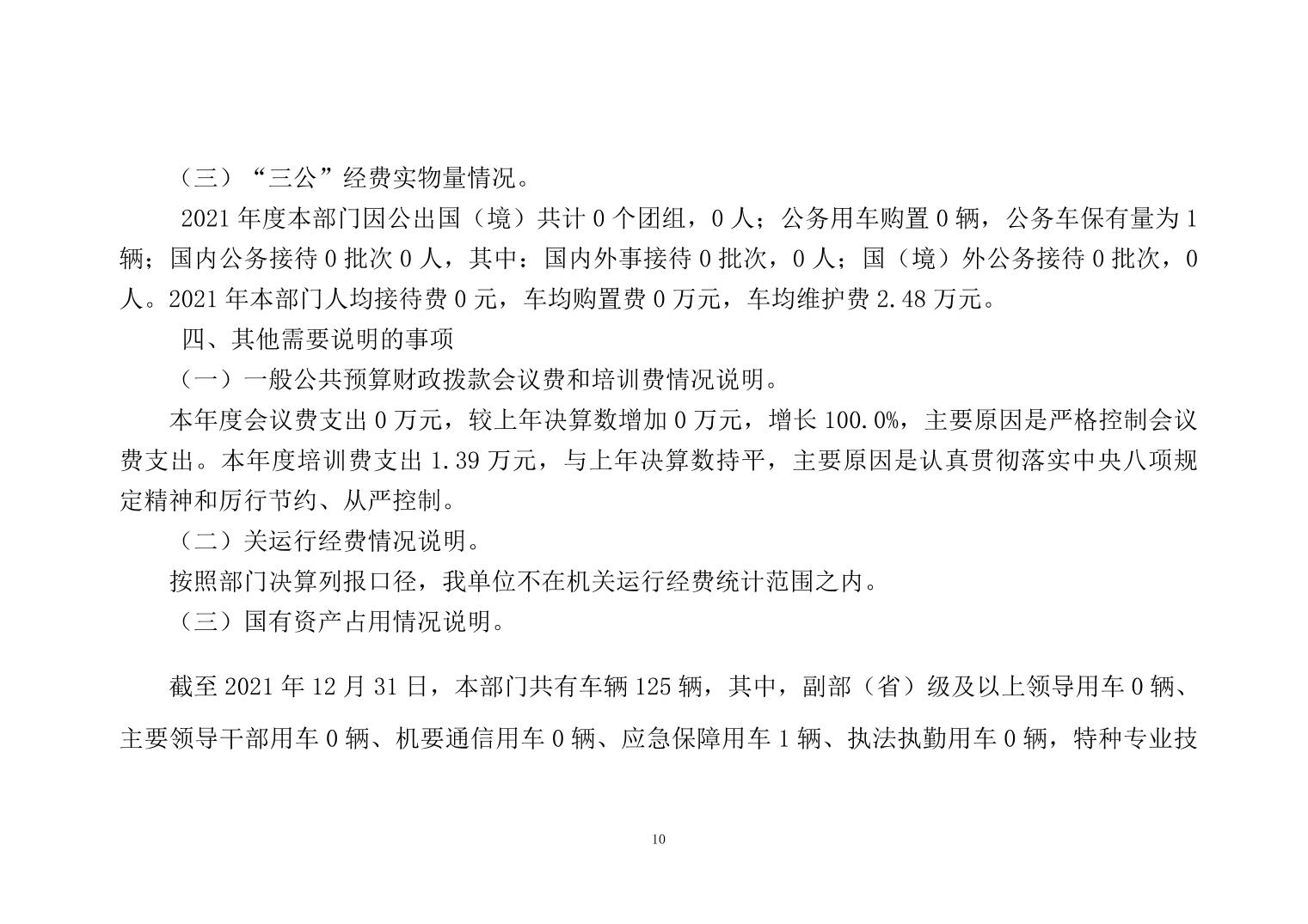 （三）“三公”经费实物量情况。

2021 年度本部门因公出国（境）共计 0 个团组，0 人；公务用车购置 0 辆，公务车保有量为 1 辆；国内公务接待 0 批次 0 人，其中：国内外事接待 0 批次，0 人；国（境）外公务接待 0 批次，0 人。2021 年本部门人均接待费 0 元，车均购置费 0 万元，车均维护费 2.48 万元。

四、其他需要说明的事项

（一）一般公共预算财政拨款会议费和培训费情况说明。

本年度会议费支出 0 万元，较上年决算数增加 0 万元，增长 100.0%，主要原因是严格控制会议费支出。本年度培训费支出 1.39 万元，与上年决算数持平，主要原因是认真贯彻落实中央八项规定精神和厉行节约、从严控制。

（二）关运行经费情况说明。

按照部门决算列报口径，我单位不在机关运行经费统计范围之内。

（三）国有资产占用情况说明。

截至 2021 年 12 月 31 日，本部门共有车辆 125 辆，其中，副部（省）级及以上领导用车 0 辆、主要领导干部用车 0 辆、机要通信用车 0 辆、应急保障用车 1 辆、执法执勤用车 0 辆，特种专业技

10